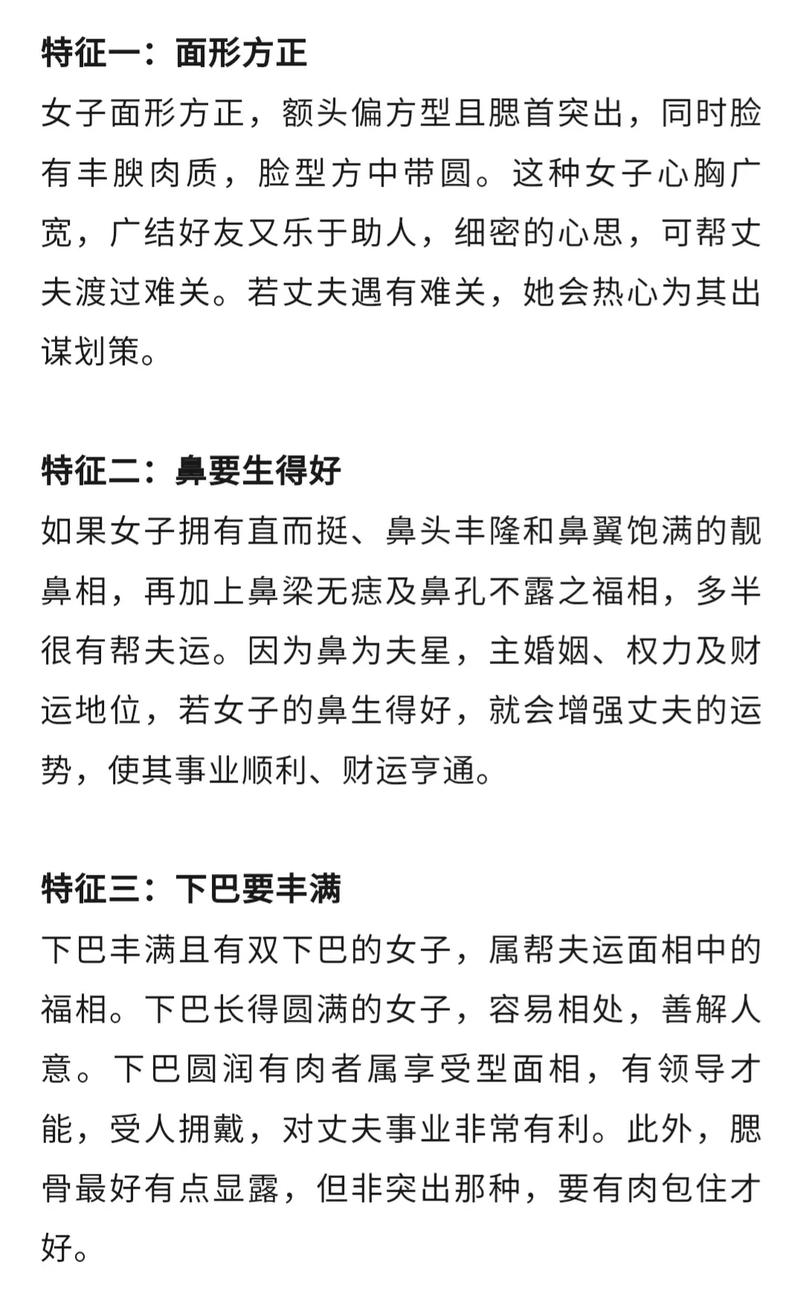 特征一：面形方正

女子面形方正，额头偏方型且腮首突出，同时脸有丰腴肉质，脸型方中带圆。这种女子心胸广宽，广结好友又乐于助人，细密的心思，可帮丈夫渡过难关。若丈夫遇有难关，她会热心为其出谋划策。

特征二：鼻要生得好

如果女子拥有直而挺、鼻头丰隆和鼻翼饱满的靓鼻相，再加上鼻梁无痣及鼻孔不露之福相，多半很有帮夫运。因为鼻为夫星，主婚姻、权力及财运地位，若女子的鼻生得好，就会增强丈夫的运势，使其事业顺利、财运亨通。

特征三：下巴要丰满

下巴丰满且有双下巴的女子，属帮夫运面相中的福相。下巴长得圆满的女子，容易相处，善解人意。下巴圆润有肉者属享受型面相，有领导才能，受人拥戴，对丈夫事业非常有利。此外，腮骨最好有点显露，但非突出那种，要有肉包住才好。